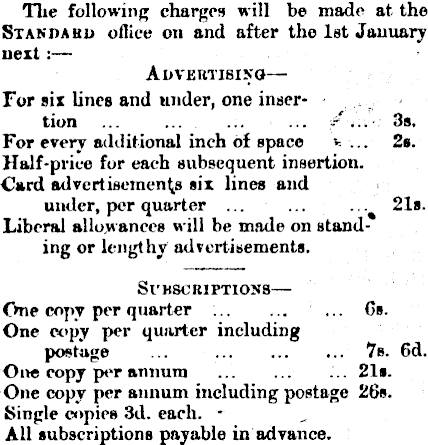 The following charges will be made at the STANDARD office on and after the 1st January next :—

ADVERTISING—

For six lines and under, one insertion ... ... ... ... ... 3s.
For every additional inch of space ... 2s.
Half-price for each subsequent insertion.
Card advertisements six lines and under, per quarter ... ... ... 21s.
Liberal allowances will be made on standing or lengthy advertisements.

SUBSCRIPTIONS—

One copy per quarter ... ... ... 6s.
One copy per quarter including postage ... ... ... ... 7s. 6d.
One copy per annum ... ... ... 21s.
One copy per annum including postage 26s.
Single copies 3d. each.
All subscriptions payable in advance.